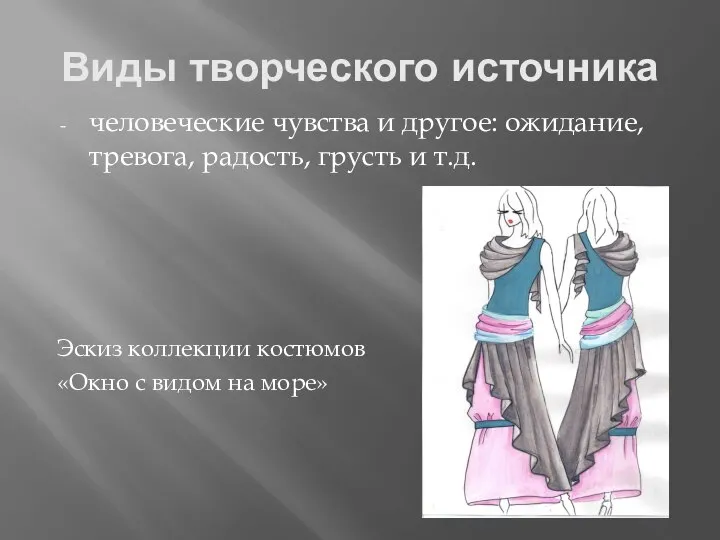 Виды творческого источника

- человеческие чувства и другое: ожидание, тревога, радость, грусть и т.д.

Эскиз коллекции костюмов «Окно с видом на море»